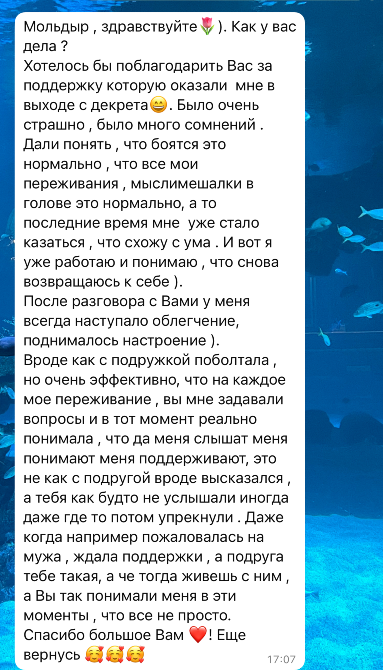 Мольдыр , здравствуйте🌷). Как у вас дела ?
Хотелось бы поблагодарить Вас за поддержку которую оказали мне в выходе с декрета😄. Было очень страшно , было много сомнений . Дали понять , что боятся это нормально , что все мои переживания , мыслимешалки в голове это нормально, а то последние время мне уже стало казаться , что схожу с ума . И вот я уже работаю и понимаю , что снова возвращаюсь к себе ).
После разговора с Вами у меня всегда наступало облегчение, поднималось настроение ).
Вроде как с подружкой поболтала , но очень эффективно, что на каждое мое переживание , вы мне задавали вопросы и в тот момент реально понимала , что да меня слышат меня понимают меня поддерживают, это не как с подругой вроде высказался , а тебя как будто не услышали иногда даже где то потом упрекнули . Даже когда например пожаловалась на мужа , ждала поддержки , а подруга тебе такая, а че тогда живешь с ним , а Вы так понимали меня в эти моменты , что все не просто.
Спасибо большое Вам ❤️! Еще вернусь 🥰🥰🥰
17:07